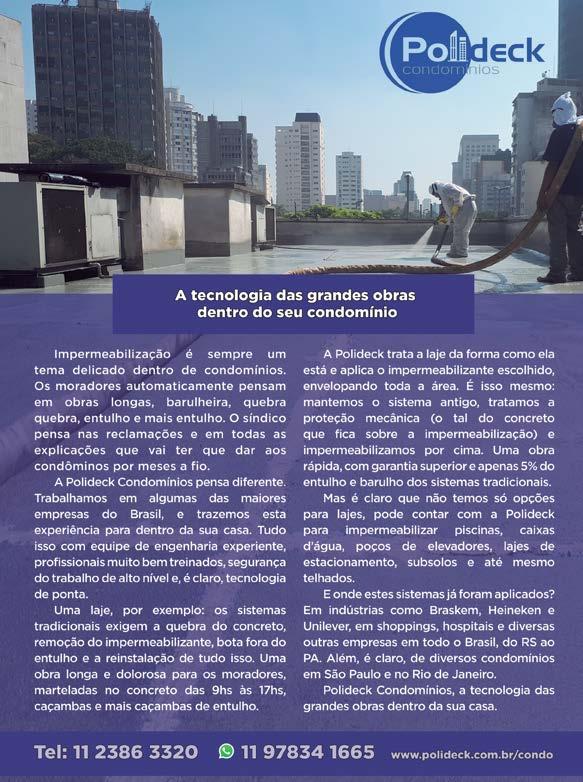 Polideck condomínios

A tecnologia das grandes obras dentro do seu condomínio

Impermeabilização é sempre um tema delicado dentro de condomínios. Os moradores automaticamente pensam em obras longas, barulheira, quebra quebra, entulho e mais entulho. O síndico pensa nas reclamações e em todas as explicações que vai ter que dar aos condôminos por meses a fio.

A Polideck Condomínios pensa diferente. Trabalhamos em algumas das maiores empresas do Brasil, e trazemos esta experiência para dentro da sua casa. Tudo isso com equipe de engenharia experiente, profissionais muito bem treinados, segurança do trabalho de alto nível e, é claro, tecnologia de ponta.

Uma laje, por exemplo: os sistemas tradicionais exigem a quebra do concreto, remoção do impermeabilizante, bota fora do entulho e a reinstalação de tudo isso. Uma obra longa e dolorosa para os moradores, marteladas no concreto das 9hs às 17hs, caçambas e mais caçambas de entulho.

A Polideck trata a laje da forma como ela está e aplica o impermeabilizante escolhido, envelopando toda a área. É isso mesmo: mantemos o sistema antigo, tratamos a proteção mecânica (o tal do concreto que fica sobre a impermeabilização) e impermeabilizamos por cima. Uma obra rápida, com garantia superior e apenas 5% do entulho e barulho dos sistemas tradicionais.

Mas é claro que não temos só opções para lajes, pode contar com a Polideck para impermeabilizar piscinas, caixas d'água, poços de elevadores, lajes de estacionamento, subsolos e até mesmo telhados.

E onde estes sistemas já foram aplicados? Em indústrias como Braskem, Heineken e Unilever, em shoppings, hospitais e diversas outras empresas em todo o Brasil, do RS ao PA. Além, é claro, de diversos condomínios em São Paulo e no Rio de Janeiro.

Polideck Condomínios, a tecnologia das grandes obras dentro da sua casa.

Tel: 11 2386 3320 11 97834 1665 www.polideck.com.br/condo